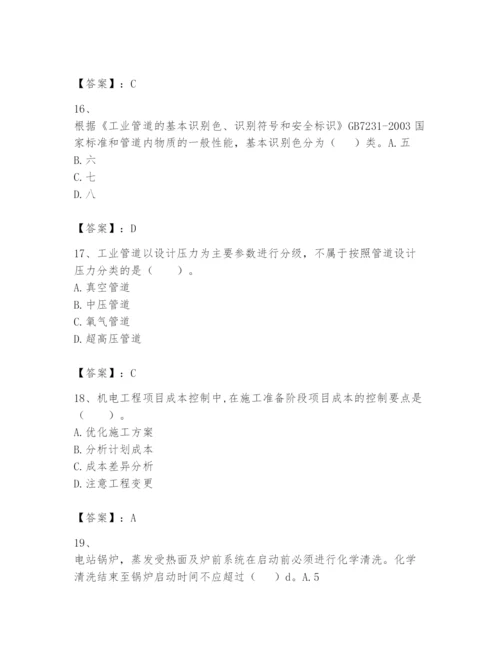 【答案】：C

16、

根据《工业管道的基本识别色、识别符号和安全标识》GB7231-2003 国家标准和管道内物质的一般性能，基本识别色分为（　）类。A.五
B.六
C.七
D.八

【答案】：D

17、工业管道以设计压力为主要参数进行分级，不属于按照管道设计压力分类的是（　）。
A.真空管道
B.中压管道
C.氧气管道
D.超高压管道

【答案】：C

18、机电工程项目成本控制中,在施工准备阶段项目成本的控制要点是（　）。
A.优化施工方案
B.分析计划成本
C.成本差异分析
D.注意工程变更

【答案】：A

19、

电站锅炉，蒸发受热面及炉前系统在启动前必须进行化学清洗。化学清洗结束至锅炉启动时间不应超过（　）d。A.5